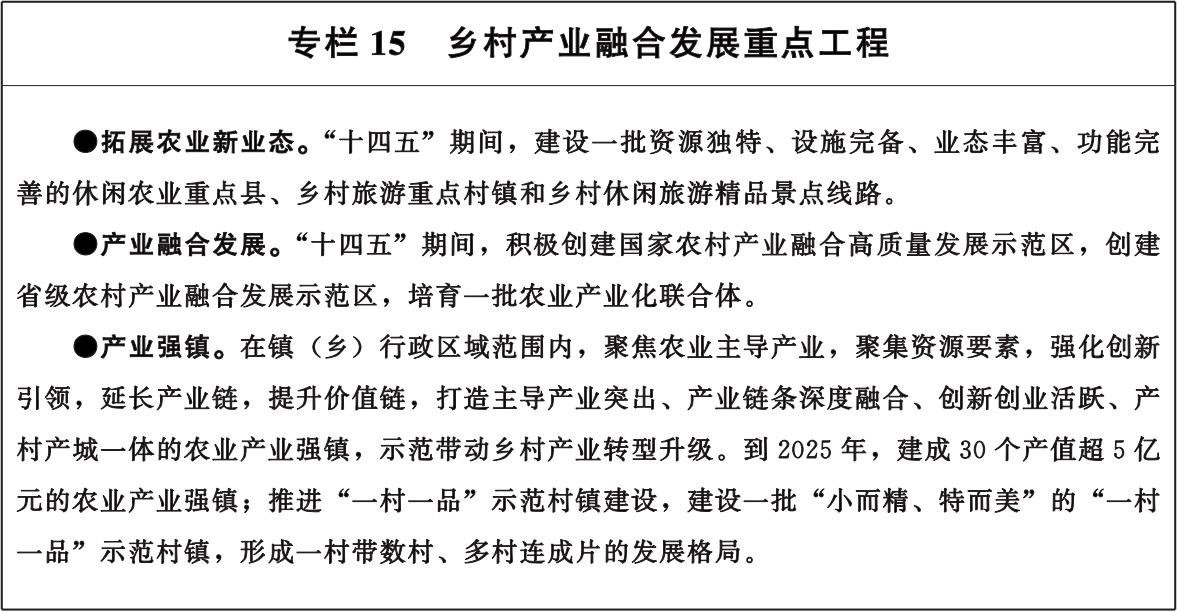 专栏 15　乡村产业融合发展重点工程

●拓展农业新业态。“十四五”期间，建设一批资源独特、设施完备、业态丰富、功能完善的休闲农业重点县、乡村旅游重点村镇和乡村休闲旅游精品景点线路。

●产业融合发展。“十四五”期间，积极创建国家农村产业融合高质量发展示范区，创建省级农村产业融合发展示范区，培育一批农业产业化联合体。

●产业强镇。在镇（乡）行政区域范围内，聚焦农业主导产业，聚集资源要素，强化创新引领，延长产业链，提升价值链，打造主导产业突出、产业链条深度融合、创新创业活跃、产村产城一体的农业产业强镇，示范带动乡村产业转型升级。到 2025 年，建成 30 个产值超 5 亿元的农业产业强镇；推进“一村一品”示范村镇建设，建设一批“小而精、特而美”的“一村一品”示范村镇，形成一村带数村、多村连成片的发展格局。